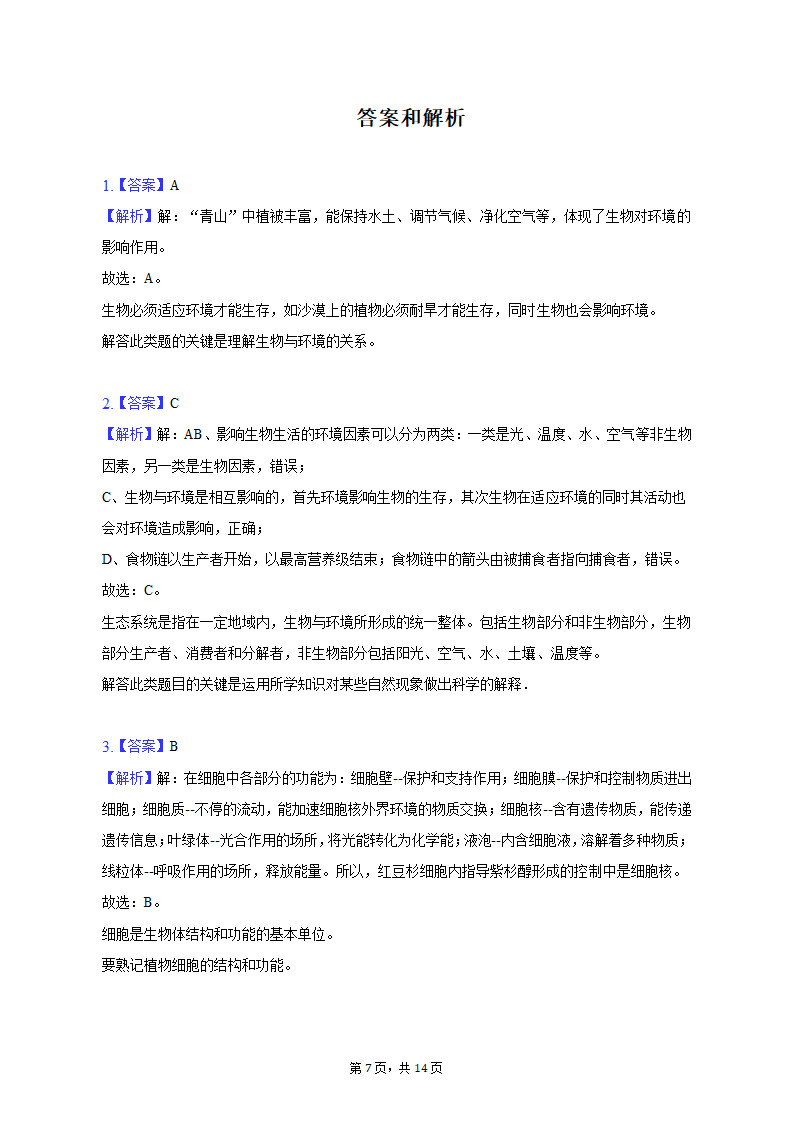 答案和解析

1.【答案】A
【解析】解："青山"中植被丰富，能保持水土、调节气候、净化空气等，体现了生物对环境的影响作用。
故选：A。
生物必须适应环境才能生存，如沙漠上的植物必须耐旱才能生存，同时生物也会影响环境。
解答此类题的关键是理解生物与环境的关系。

2.【答案】C
【解析】解：AB、影响生物生活的环境因素可以分为两类：一类是光、温度、水、空气等非生物因素，另一类是生物因素，错误；
C、生物与环境是相互影响的，首先环境影响生物的生存，其次生物在适应环境的同时其活动也会对环境造成影响，正确；
D、食物链以生产者开始，以最高营养级结束；食物链中的箭头由被捕食者指向捕食者，错误。
故选：C。
生态系统是指在一定地域内，生物与环境所形成的统一整体。包括生物部分和非生物部分，生物部分生产者、消费者和分解者，非生物部分包括阳光、空气、水、土壤、温度等。
解答此类题目的关键是运用所学知识对某些自然现象做出科学的解释.

3.【答案】B
【解析】解：在细胞中各部分的功能为：细胞壁--保护和支持作用；细胞膜--保护和控制物质进出细胞；细胞质--不停的流动，能加速细胞核外界环境的物质交换；细胞核--含有遗传物质，能传递遗传信息；叶绿体--光合作用的场所，将光能转化为化学能；液泡--内含细胞液，溶解着多种物质；线粒体--呼吸作用的场所，释放能量。所以，红豆杉细胞内指导紫杉醇形成的控制中是细胞核。
故选：B。
细胞是生物体结构和功能的基本单位。
要熟记植物细胞的结构和功能。

第7页，共14页